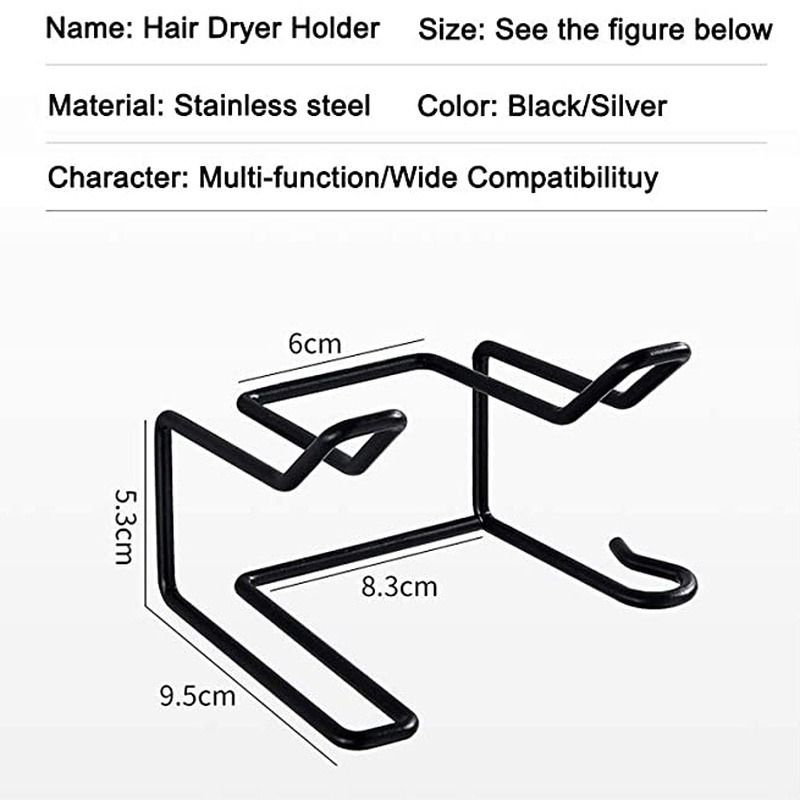 Name: Hair Dryer Holder Size: See the figure below

Material: Stainless steel Color: Black/Silver

Character: Multi-function/Wide Compatibilituy

6cm

5.3cm

8.3cm

9.5cm